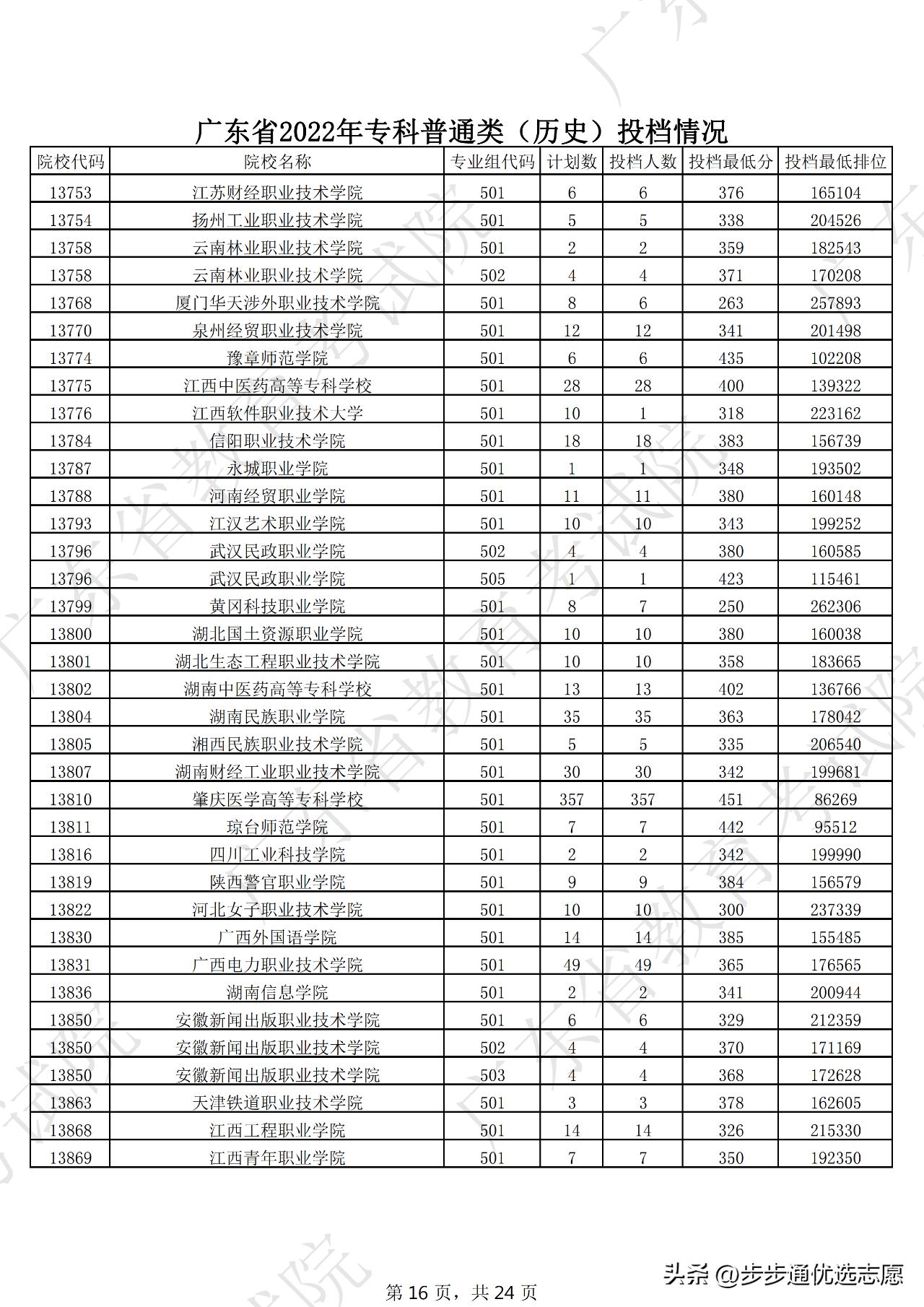 广东省2022年专科普通类（历史）投档情况

| 院校代码 | 院校名称 | 专业组代码 | 计划数 | 投档人数 | 投档最低分 | 投档最低排位 |
|---|---|---|---|---|---|---|
| 13753 | 江苏财经职业技术学院 | 501 | 6 | 6 | 376 | 165104 |
| 13754 | 扬州工业职业技术学院 | 501 | 5 | 5 | 338 | 204526 |
| 13758 | 云南林业职业技术学院 | 501 | 2 | 2 | 359 | 182543 |
| 13758 | 云南林业职业技术学院 | 502 | 4 | 4 | 371 | 170208 |
| 13768 | 厦门华天涉外职业技术学院 | 501 | 8 | 6 | 263 | 257893 |
| 13770 | 泉州经贸职业技术学院 | 501 | 12 | 12 | 341 | 201498 |
| 13774 | 豫章师范学院 | 501 | 6 | 6 | 435 | 102208 |
| 13775 | 江西中医药高等专科学校 | 501 | 28 | 28 | 400 | 139322 |
| 13776 | 江西软件职业技术大学 | 501 | 10 | 1 | 318 | 223162 |
| 13784 | 信阳职业技术学院 | 501 | 18 | 18 | 383 | 156739 |
| 13787 | 永城职业学院 | 501 | 1 | 1 | 348 | 193502 |
| 13788 | 河南经贸职业学院 | 501 | 11 | 11 | 380 | 160148 |
| 13793 | 江汉艺术职业学院 | 501 | 10 | 10 | 343 | 199252 |
| 13796 | 武汉民政职业学院 | 502 | 4 | 4 | 380 | 160585 |
| 13796 | 武汉民政职业学院 | 505 | 1 | 1 | 423 | 115461 |
| 13799 | 黄冈科技职业学院 | 501 | 8 | 7 | 250 | 262306 |
| 13800 | 湖北国土资源职业学院 | 501 | 10 | 10 | 380 | 160038 |
| 13801 | 湖北生态工程职业技术学院 | 501 | 10 | 10 | 358 | 183665 |
| 13802 | 湖南中医药高等专科学校 | 501 | 13 | 13 | 402 | 136766 |
| 13804 | 湖南民族职业学院 | 501 | 35 | 35 | 363 | 178042 |
| 13805 | 湘西民族职业技术学院 | 501 | 5 | 5 | 335 | 206540 |
| 13807 | 湖南财经工业职业技术学院 | 501 | 30 | 30 | 342 | 199681 |
| 13810 | 肇庆医学高等专科学校 | 501 | 357 | 357 | 451 | 86269 |
| 13811 | 琼台师范学院 | 501 | 7 | 7 | 442 | 95512 |
| 13816 | 四川工业科技学院 | 501 | 2 | 2 | 342 | 199990 |
| 13819 | 陕西警官职业学院 | 501 | 9 | 9 | 384 | 156579 |
| 13822 | 河北女子职业技术学院 | 501 | 10 | 10 | 300 | 237339 |
| 13830 | 广西外国语学院 | 501 | 14 | 14 | 385 | 155485 |
| 13831 | 广西电力职业技术学院 | 501 | 49 | 49 | 365 | 176565 |
| 13836 | 湖南信息学院 | 501 | 2 | 2 | 341 | 200944 |
| 13850 | 安徽新闻出版职业技术学院 | 501 | 6 | 6 | 329 | 212359 |
| 13850 | 安徽新闻出版职业技术学院 | 502 | 4 | 4 | 370 | 171169 |
| 13850 | 安徽新闻出版职业技术学院 | 503 | 4 | 4 | 368 | 172628 |
| 13863 | 天津铁道职业技术学院 | 501 | 3 | 3 | 378 | 162605 |
| 13868 | 江西工程职业学院 | 501 | 14 | 14 | 326 | 215330 |
| 13869 | 江西青年职业学院 | 501 | 7 | 7 | 350 | 192350 |

第 16 页，共 24 页

头条 @步步通优选志愿